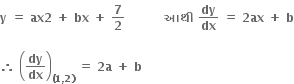 $y = ax2 + bx + \frac{7}{2}$ આથી $\frac{dy}{dx} = 2ax + b$

$\therefore \left(\frac{dy}{dx}\right)_{(1,2)} = 2a + b$